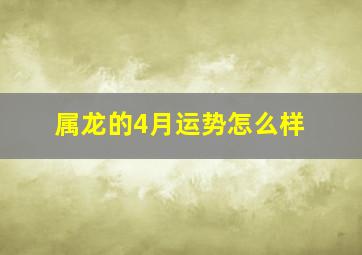 属龙的4月运势怎么样